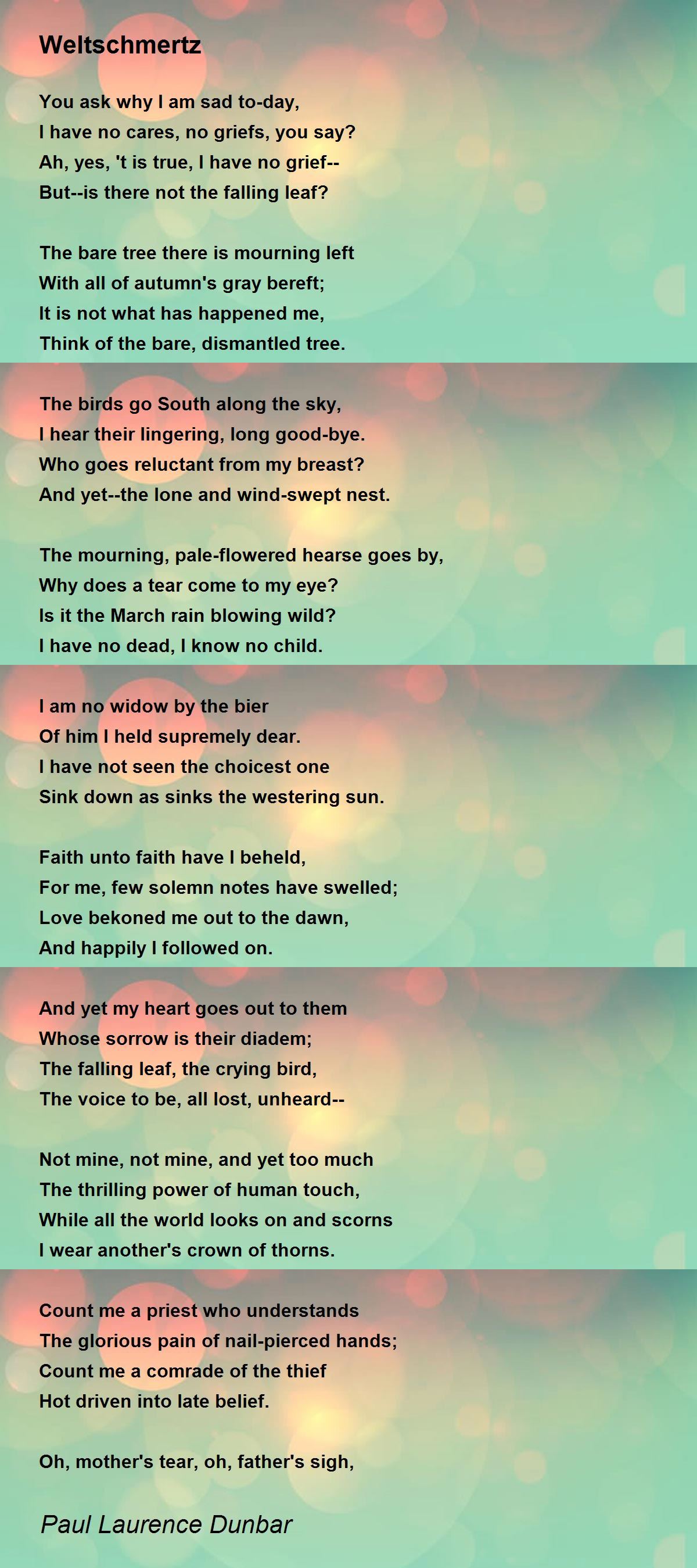 Weltschmertz

You ask why I am sad to-day,
I have no cares, no griefs, you say?
Ah, yes, 't is true, I have no grief--
But--is there not the falling leaf?

The bare tree there is mourning left
With all of autumn's gray bereft;
It is not what has happened me,
Think of the bare, dismantled tree.

The birds go South along the sky,
I hear their lingering, long good-bye.
Who goes reluctant from my breast?
And yet--the lone and wind-swept nest.

The mourning, pale-flowered hearse goes by,
Why does a tear come to my eye?
Is it the March rain blowing wild?
I have no dead, I know no child.

I am no widow by the bier
Of him I held supremely dear.
I have not seen the choicest one
Sink down as sinks the westering sun.

Faith unto faith have I beheld,
For me, few solemn notes have swelled;
Love bekoned me out to the dawn,
And happily I followed on.

And yet my heart goes out to them
Whose sorrow is their diadem;
The falling leaf, the crying bird,
The voice to be, all lost, unheard--

Not mine, not mine, and yet too much
The thrilling power of human touch,
While all the world looks on and scorns
I wear another's crown of thorns.

Count me a priest who understands
The glorious pain of nail-pierced hands;
Count me a comrade of the thief
Hot driven into late belief.

Oh, mother's tear, oh, father's sigh,

Paul Laurence Dunbar